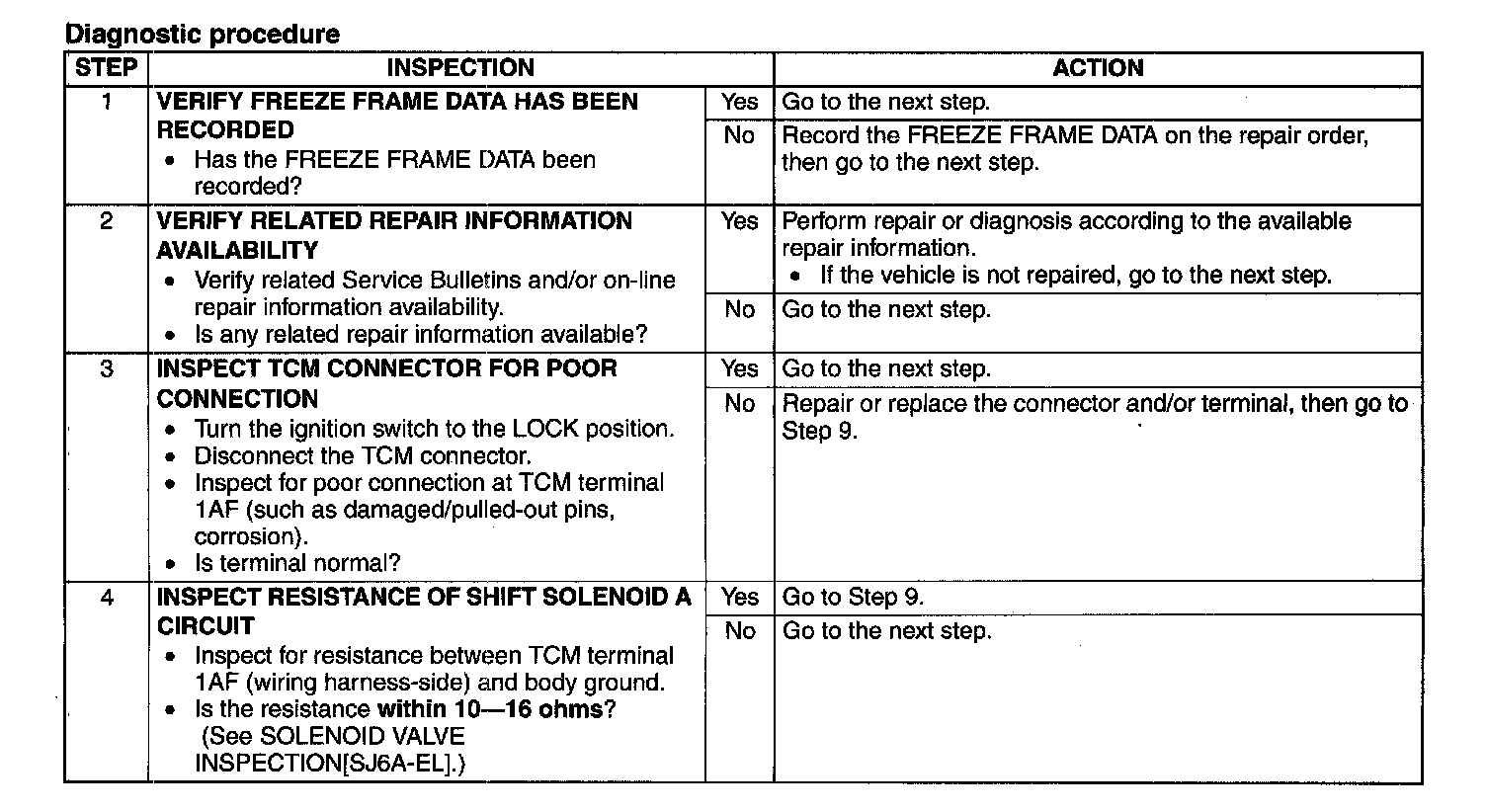 Diagnostic procedure

| STEP | INSPECTION | | ACTION |
|---|---|---|---|
| 1 | VERIFY FREEZE FRAME DATA HAS BEEN RECORDED • Has the FREEZE FRAME DATA been recorded? | Yes | Go to the next step. |
| | | No | Record the FREEZE FRAME DATA on the repair order, then go to the next step. |
| 2 | VERIFY RELATED REPAIR INFORMATION AVAILABILITY • Verify related Service Bulletins and/or on-line repair information availability. • Is any related repair information available? | Yes | Perform repair or diagnosis according to the available repair information. • If the vehicle is not repaired, go to the next step. |
| | | No | Go to the next step. |
| 3 | INSPECT TCM CONNECTOR FOR POOR CONNECTION • Turn the ignition switch to the LOCK position. • Disconnect the TCM connector. • Inspect for poor connection at TCM terminal 1AF (such as damaged/pulled-out pins, corrosion). • Is terminal normal? | Yes | Go to the next step. |
| | | No | Repair or replace the connector and/or terminal, then go to Step 9. |
| 4 | INSPECT RESISTANCE OF SHIFT SOLENOID A CIRCUIT • Inspect for resistance between TCM terminal 1AF (wiring harness-side) and body ground. • Is the resistance within 10—16 ohms? (See SOLENOID VALVE INSPECTION[SJ6A-EL].) | Yes | Go to Step 9. |
| | | No | Go to the next step. |